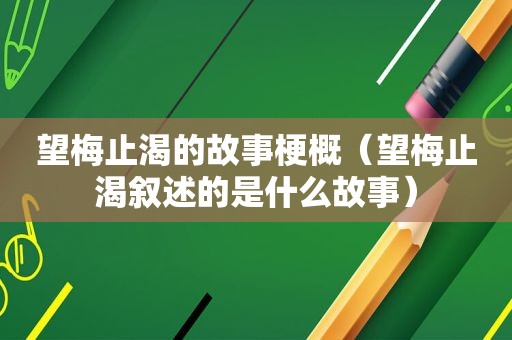 望梅止渴的故事梗概（望梅止渴叙述的是什么故事）